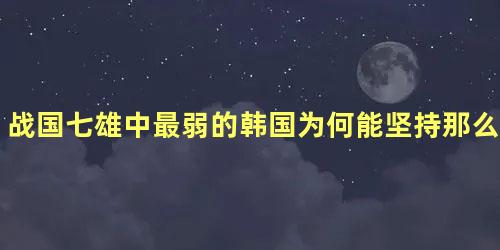 战国七雄中最弱的韩国为何能坚持那么